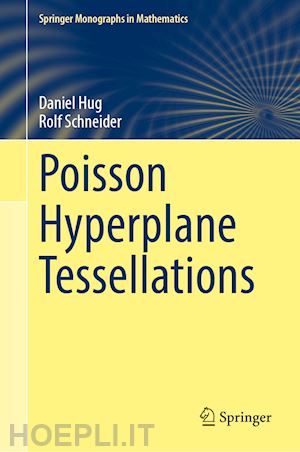 Springer Monographs in Mathematics

Daniel Hug
Rolf Schneider

Poisson Hyperplane Tessellations

Springer

HOEPLI.IT